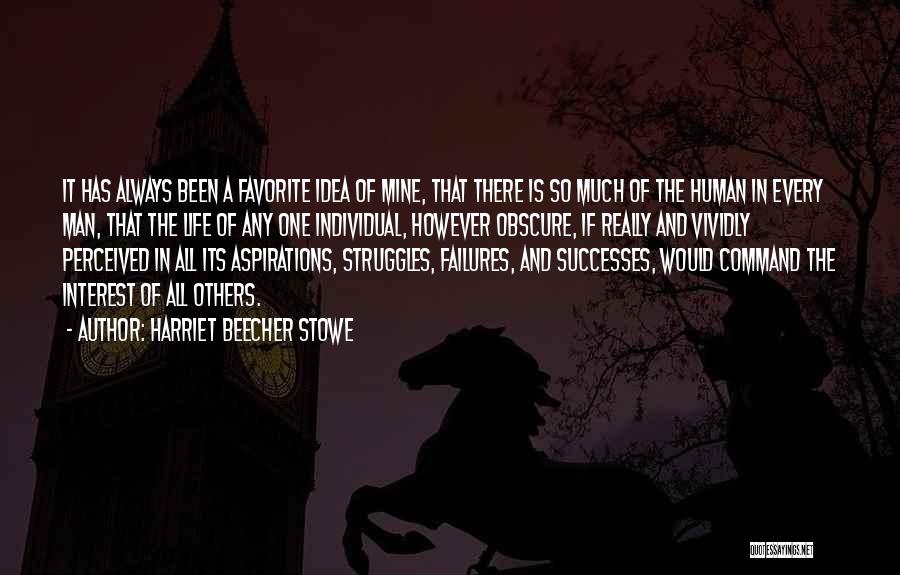 IT HAS ALWAYS BEEN A FAVORITE IDEA OF MINE, THAT THERE IS SO MUCH OF THE HUMAN IN EVERY MAN, THAT THE LIFE OF ANY ONE INDIVIDUAL, HOWEVER OBSCURE, IF REALLY AND VIVIDLY PERCEIVED IN ALL ITS ASPIRATIONS, STRUGGLES, FAILURES, AND SUCCESSES, WOULD COMMAND THE INTEREST OF ALL OTHERS.
- AUTHOR: HARRIET BEECHER STOWE

QUOTESSAYINGS.NET